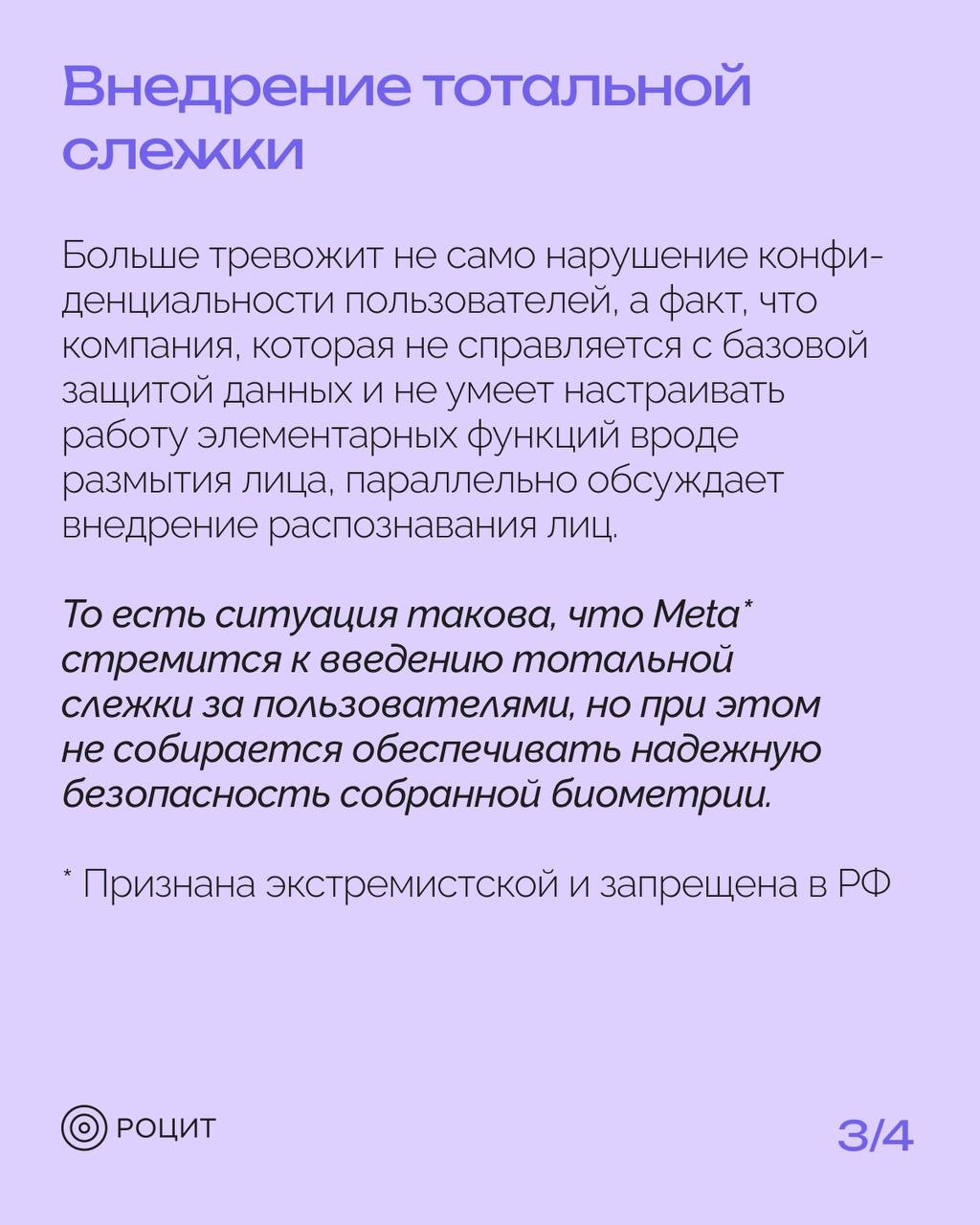 Внедрение тотальной слежки

Больше тревожит не само нарушение конфиденциальности пользователей, а факт, что компания, которая не справляется с базовой защитой данных и не умеет настраивать работу элементарных функций вроде размытия лица, параллельно обсуждает внедрение распознавания лиц.

То есть ситуация такова, что Meta* стремится к введению тотальной слежки за пользователями, но при этом не собирается обеспечивать надежную безопасность собранной биометрии.

* Признана экстремистской и запрещена в РФ

РОЦИТ

3/4